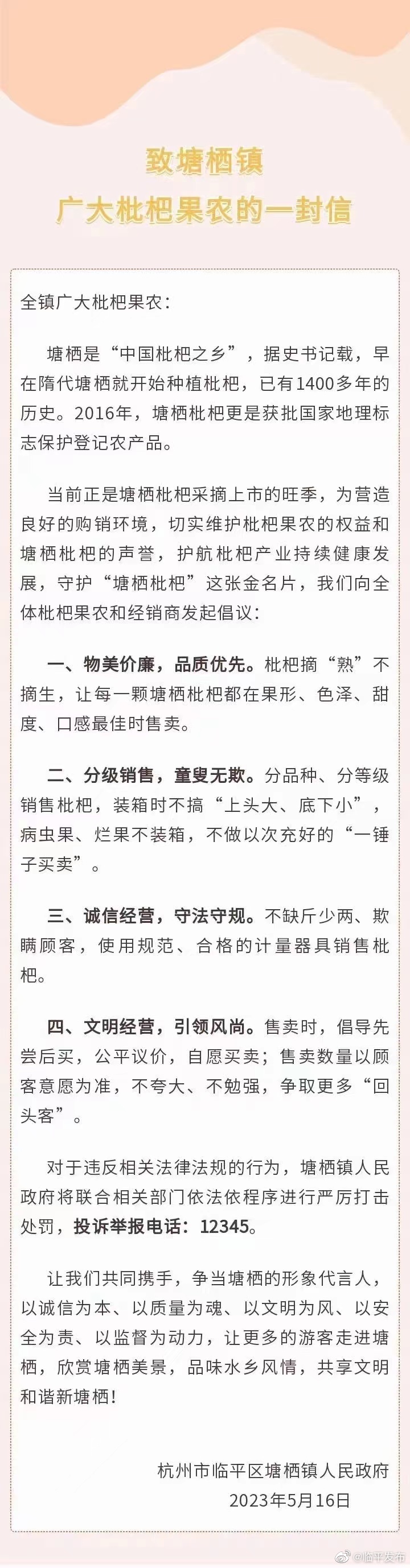 致塘栖镇
广大枇杷果农的一封信

全镇广大枇杷果农：

塘栖是“中国枇杷之乡”，据史书记载，早在隋代塘栖就开始种植枇杷，已有1400多年的历史。2016年，塘栖枇杷更是获批国家地理标志保护登记农产品。

当前正是塘栖枇杷采摘上市的旺季，为营造良好的购销环境，切实维护枇杷果农的权益和塘栖枇杷的声誉，护航枇杷产业持续健康发展，守护“塘栖枇杷”这张金名片，我们向全体枇杷果农和经销商发起倡议：

一、物美价廉，品质优先。枇杷摘“熟”不摘生，让每一颗塘栖枇杷都在果形、色泽、甜度、口感最佳时售卖。

二、分级销售，童叟无欺。分品种、分等级销售枇杷，装箱时不搞“上头大、底下小”，病虫果、烂果不装箱，不做以次充好的“一锤子买卖”。

三、诚信经营，守法守规。不缺斤少两、欺瞒顾客，使用规范、合格的计量器具销售枇杷。

四、文明经营，引领风尚。售卖时，倡导先尝后买，公平议价，自愿买卖；售卖数量以顾客意愿为准，不夸大、不勉强，争取更多“回头客”。

对于违反相关法律法规的行为，塘栖镇人民政府将联合相关部门依法依程序进行严厉打击处罚，投诉举报电话：12345。

让我们共同携手，争当塘栖的形象代言人，以诚信为本、以质量为魂、以文明为风、以安全为责、以监督为动力，让更多的游客走进塘栖，欣赏塘栖美景，品味水乡风情，共享文明和谐新塘栖！

杭州市临平区塘栖镇人民政府
2023年5月16日

@临平发布